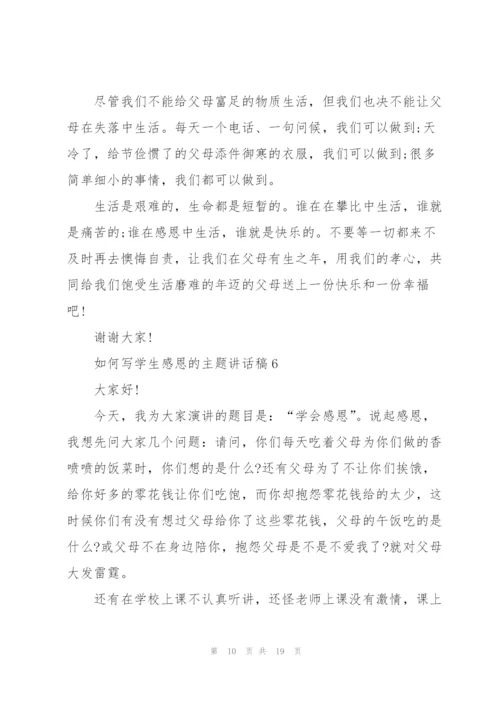 尽管我们不能给父母富足的物质生活，但我们也决不能让父母在失落中生活。每天一个电话、一句问候，我们可以做到;天冷了，给节俭惯了的父母添件御寒的衣服，我们可以做到;很多简单细小的事情，我们都可以做到。

生活是艰难的，生命都是短暂的。谁在在攀比中生活，谁就是痛苦的;谁在感恩中生活，谁就是快乐的。不要等一切都来不及时再去懊悔自责，让我们在父母有生之年，用我们的孝心，共同给我们饱受生活磨难的年迈的父母送上一份快乐和一份幸福吧!

谢谢大家!

如何写学生感恩的主题讲话稿6

大家好!

今天，我为大家演讲的题目是：“学会感恩”。说起感恩，我想先问大家几个问题：请问，你们每天吃着父母为你们做的香喷喷的饭菜时，你们想的是什么?还有父母为了不让你们挨饿，给你好多的零花钱让你们吃饱，而你却抱怨零花钱给的太少，这时候你们有没有想过父母给你了这些零花钱，父母的午饭吃的是什么?或父母不在身边陪你，抱怨父母是不是不爱我了?就对父母大发雷霆。

还有在学校上课不认真听讲，还怪老师上课没有激情，课上

第 10 页 共 19 页